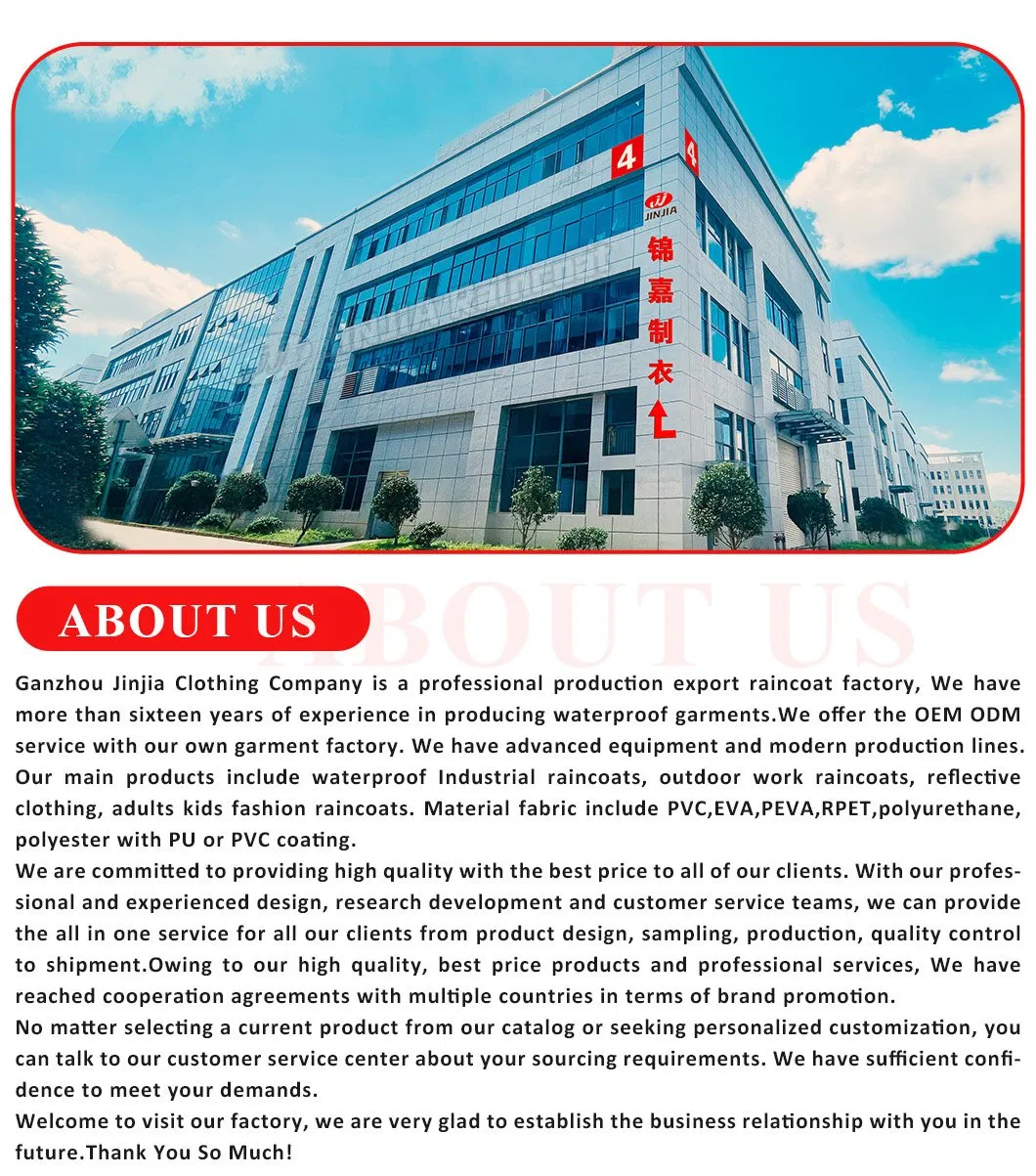 4

4

JINJIA

锦嘉制衣

ABOUT US

ABOUT US

Ganzhou Jinjia Clothing Company is a professional production export raincoat factory, We have more than sixteen years of experience in producing waterproof garments.We offer the OEM ODM service with our own garment factory. We have advanced equipment and modern production lines. Our main products include waterproof Industrial raincoats, outdoor work raincoats, reflective clothing, adults kids fashion raincoats. Material fabric include PVC,EVA,PEVA,RPET,polyurethane, polyester with PU or PVC coating.
We are committed to providing high quality with the best price to all of our clients. With our professional and experienced design, research development and customer service teams, we can provide the all in one service for all our clients from product design, sampling, production, quality control to shipment.Owing to our high quality, best price products and professional services, We have reached cooperation agreements with multiple countries in terms of brand promotion.
No matter selecting a current product from our catalog or seeking personalized customization, you can talk to our customer service center about your sourcing requirements. We have sufficient confidence to meet your demands.
Welcome to visit our factory, we are very glad to establish the business relationship with you in the future.Thank You So Much!